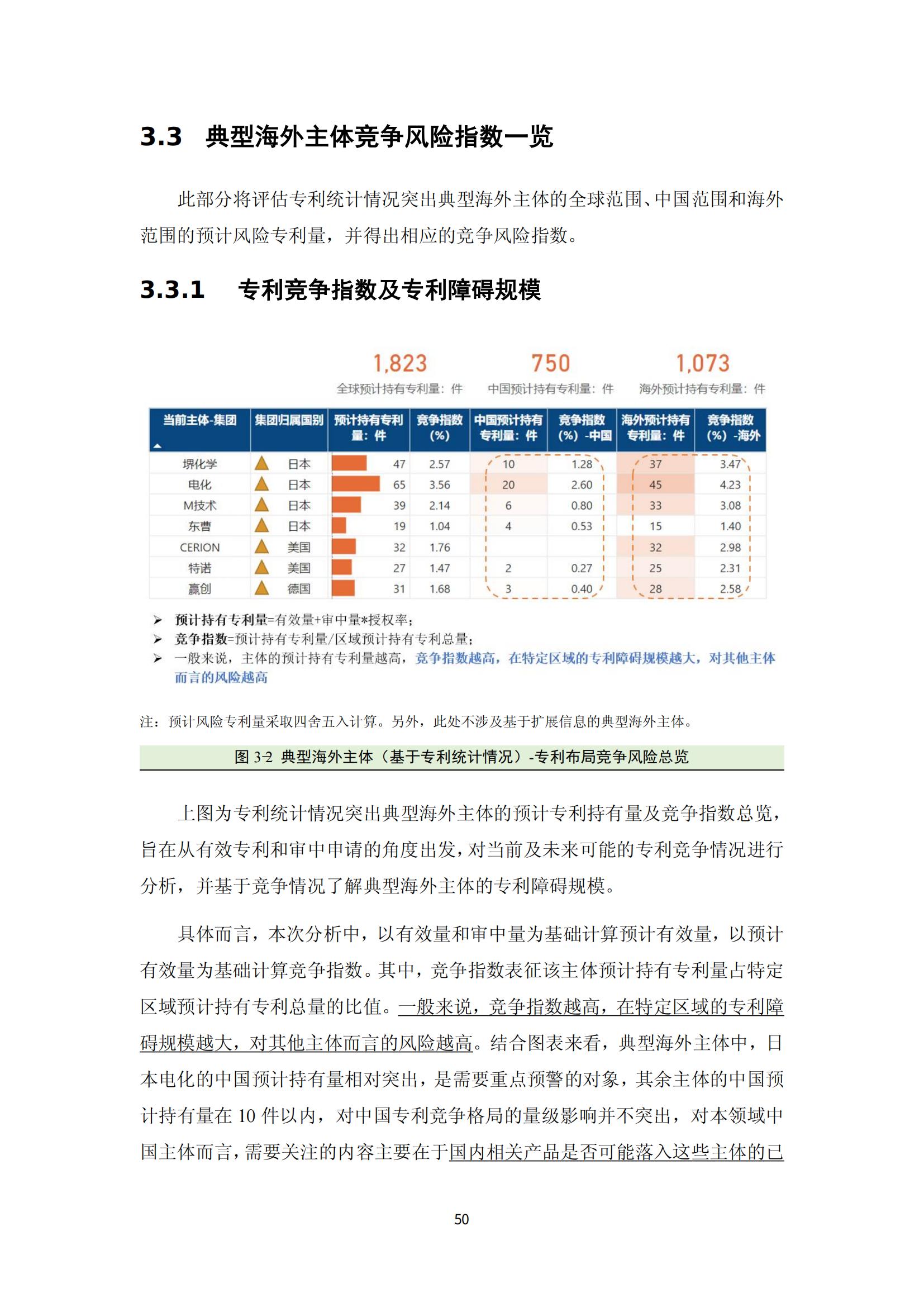 3.3 典型海外主体竞争风险指数一览

此部分将评估专利统计情况突出典型海外主体的全球范围、中国范围和海外范围的预计风险专利量，并得出相应的竞争风险指数。

3.3.1 专利竞争指数及专利障碍规模

1,823
全球预计持有专利量：件

750
中国预计持有专利量：件

1,073
海外预计持有专利量：件

| 当前主体-集团 | 集团归属国别 | 预计持有专利量：件 | 竞争指数(%) | 中国预计持有专利量：件 | 竞争指数(%)-中国 | 海外预计持有专利量：件 | 竞争指数(%)-海外 |
|---|---|---|---|---|---|---|---|
| 堺化学 | 日本 | 47 | 2.57 | 10 | 1.28 | 37 | 3.47 |
| 电化 | 日本 | 65 | 3.56 | 20 | 2.60 | 45 | 4.23 |
| M技术 | 日本 | 39 | 2.14 | 6 | 0.80 | 33 | 3.08 |
| 东曹 | 日本 | 19 | 1.04 | 4 | 0.53 | 15 | 1.40 |
| CERION | 美国 | 32 | 1.76 | | | 32 | 2.98 |
| 特诺 | 美国 | 27 | 1.47 | 2 | 0.27 | 25 | 2.31 |
| 赢创 | 德国 | 31 | 1.68 | 3 | 0.40 | 28 | 2.58 |

➢ 预计持有专利量=有效量+审中量*授权率；
➢ 竞争指数=预计持有专利量/区域预计持有专利总量；
➢ 一般来说，主体的预计持有专利量越高，竞争指数越高，在特定区域的专利障碍规模越大，对其他主体而言的风险越高

注：预计风险专利量采取四舍五入计算。另外，此处不涉及基于扩展信息的典型海外主体。

图 3-2 典型海外主体（基于专利统计情况）-专利布局竞争风险总览

上图为专利统计情况突出典型海外主体的预计专利持有量及竞争指数总览，旨在从有效专利和审中申请的角度出发，对当前及未来可能的专利竞争情况进行分析，并基于竞争情况了解典型海外主体的专利障碍规模。

具体而言，本次分析中，以有效量和审中量为基础计算预计有效量，以预计有效量为基础计算竞争指数。其中，竞争指数表征该主体预计持有专利量占特定区域预计持有专利总量的比值。一般来说，竞争指数越高，在特定区域的专利障碍规模越大，对其他主体而言的风险越高。结合图表来看，典型海外主体中，日本电化的中国预计持有量相对突出，是需要重点预警的对象，其余主体的中国预计持有量在 10 件以内，对中国专利竞争格局的量级影响并不突出，对本领域中国主体而言，需要关注的内容主要在于国内相关产品是否可能落入这些主体的已

50